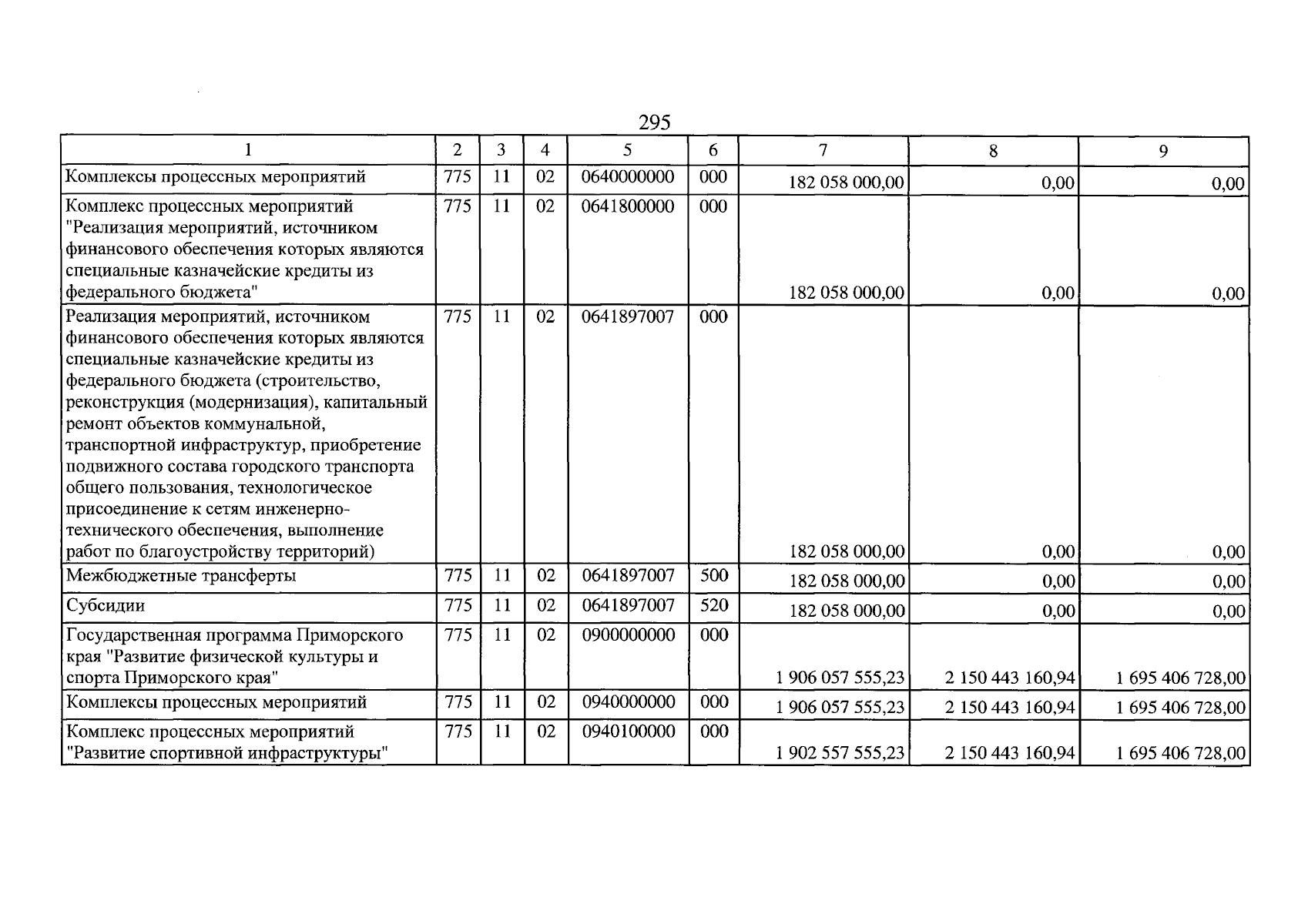 295

| 1 | 2 | 3 | 4 | 5 | 6 | 7 | 8 | 9 |
|---|---|---|---|---|---|---|---|---|
| Комплексы процессных мероприятий | 775 | 11 | 02 | 0640000000 | 000 | 182 058 000,00 | 0,00 | 0,00 |
| Комплекс процессных мероприятий "Реализация мероприятий, источником финансового обеспечения которых являются специальные казначейские кредиты из федерального бюджета" | 775 | 11 | 02 | 0641800000 | 000 | 182 058 000,00 | 0,00 | 0,00 |
| Реализация мероприятий, источником финансового обеспечения которых являются специальные казначейские кредиты из федерального бюджета (строительство, реконструкция (модернизация), капитальный ремонт объектов коммунальной, транспортной инфраструктур, приобретение подвижного состава городского транспорта общего пользования, технологическое присоединение к сетям инженерно-технического обеспечения, выполнение работ по благоустройству территорий) | 775 | 11 | 02 | 0641897007 | 000 | 182 058 000,00 | 0,00 | 0,00 |
| Межбюджетные трансферты | 775 | 11 | 02 | 0641897007 | 500 | 182 058 000,00 | 0,00 | 0,00 |
| Субсидии | 775 | 11 | 02 | 0641897007 | 520 | 182 058 000,00 | 0,00 | 0,00 |
| Государственная программа Приморского края "Развитие физической культуры и спорта Приморского края" | 775 | 11 | 02 | 0900000000 | 000 | 1 906 057 555,23 | 2 150 443 160,94 | 1 695 406 728,00 |
| Комплексы процессных мероприятий | 775 | 11 | 02 | 0940000000 | 000 | 1 906 057 555,23 | 2 150 443 160,94 | 1 695 406 728,00 |
| Комплекс процессных мероприятий "Развитие спортивной инфраструктуры" | 775 | 11 | 02 | 0940100000 | 000 | 1 902 557 555,23 | 2 150 443 160,94 | 1 695 406 728,00 |